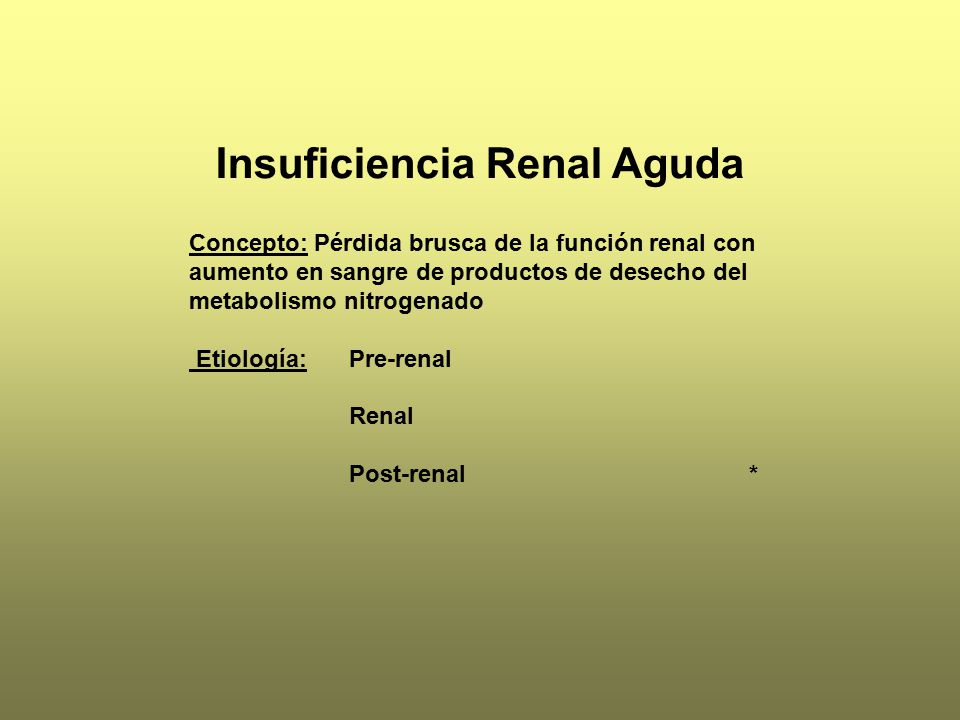 Insuficiencia Renal Aguda

Concepto: Pérdida brusca de la función renal con aumento en sangre de productos de desecho del metabolismo nitrogenado

Etiología: Pre-renal

Renal

Post-renal *